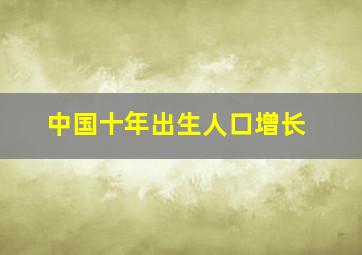 中国十年出生人口增长